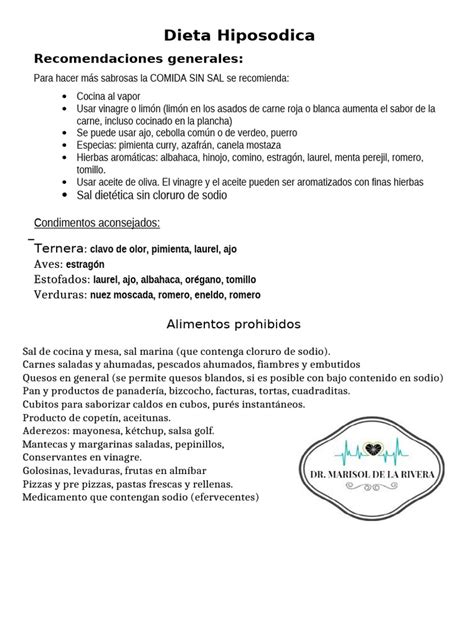 Dieta Hiposodica

Recomendaciones generales:

Para hacer más sabrosas la COMIDA SIN SAL se recomienda:

- Cocina al vapor
- Usar vinagre o limón (limón en los asados de carne roja o blanca aumenta el sabor de la carne, incluso cocinado en la plancha)
- Se puede usar ajo, cebolla común o de verdeo, puerro
- Especias: pimienta curry, azafrán, canela mostaza
- Hierbas aromáticas: albahaca, hinojo, comino, estragón, laurel, menta perejil, romero, tomillo.
- Usar aceite de oliva. El vinagre y el aceite pueden ser aromatizados con finas hierbas
- Sal dietética sin cloruro de sodio

Condimentos aconsejados:

Ternera: clavo de olor, pimienta, laurel, ajo
Aves: estragón
Estofados: laurel, ajo, albahaca, orégano, tomillo
Verduras: nuez moscada, romero, eneldo, romero

Alimentos prohibidos

Sal de cocina y mesa, sal marina (que contenga cloruro de sodio).
Carnes saladas y ahumadas, pescados ahumados, fiambres y embutidos
Quesos en general (se permite quesos blandos, si es posible con bajo contenido en sodio)
Pan y productos de panadería, bizcocho, facturas, tortas, cuadraditas.
Cubitos para saborizar caldos en cubos, purés instantáneos.
Producto de copetín, aceitunas.
Aderezos: mayonesa, kétchup, salsa golf.
Mantecas y margarinas saladas, pepinillos,
Conservantes en vinagre.
Golosinas, levaduras, frutas en almíbar
Pizzas y pre pizzas, pastas frescas y rellenas.
Medicamento que contengan sodio (efervecentes)

DR. MARISOL DE LA RIVERA